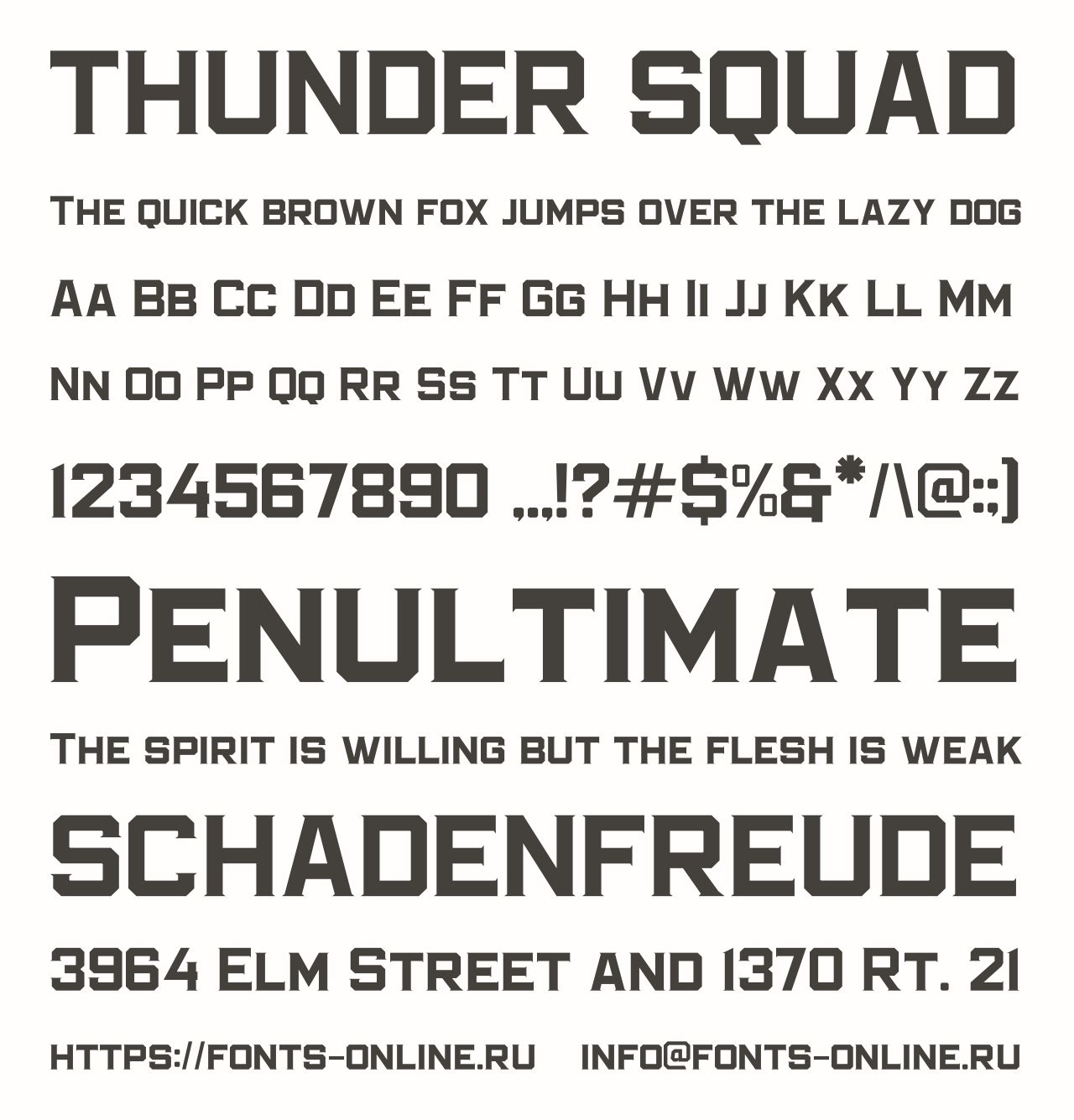 THUNDER SQUAD

The quick brown fox jumps over the lazy dog

Aa Bb Cc Dd Ee Ff Gg Hh Ii Jj Kk Ll Mm

Nn Oo Pp Qq Rr Ss Tt Uu Vv Ww Xx Yy Zz

1234567890 .,.,!?#$%&*/\@:;)

Penultimate

The spirit is willing but the flesh is weak

SCHADENFREUDE

3964 Elm Street and 1370 Rt. 21

https://fonts-online.ru info@fonts-online.ru